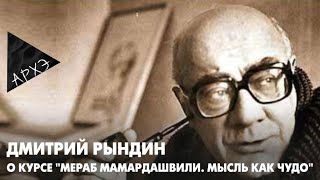 АРХЭ

ДМИТРИЙ РЫНДИН

О КУРСЕ "МЕРАБ МАМАРДАШВИЛИ. МЫСЛЬ КАК ЧУДО"